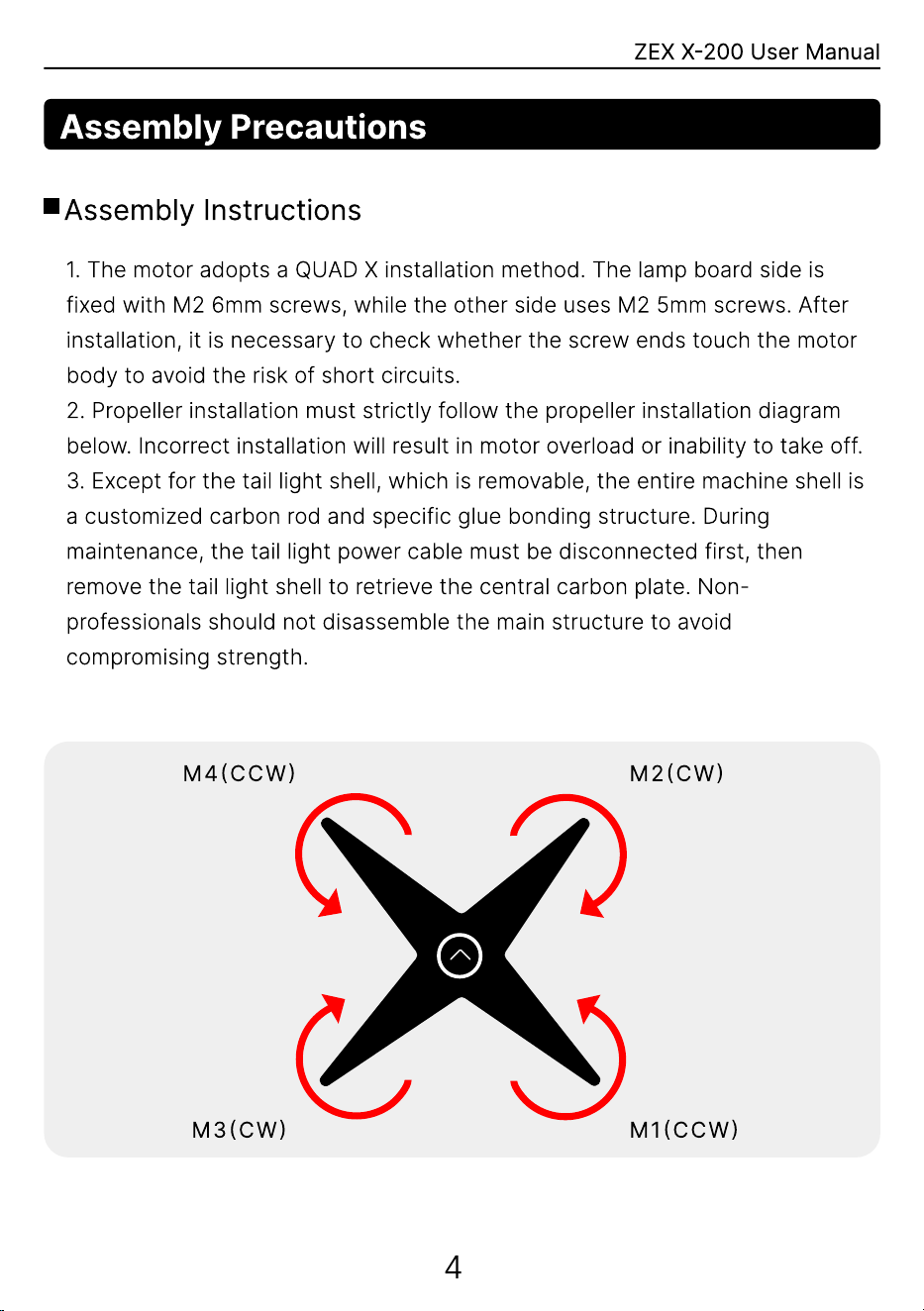 ZEX X-200 User Manual

Assembly Precautions

■ Assembly Instructions

1. The motor adopts a QUAD X installation method. The lamp board side is fixed with M2 6mm screws, while the other side uses M2 5mm screws. After installation, it is necessary to check whether the screw ends touch the motor body to avoid the risk of short circuits.
2. Propeller installation must strictly follow the propeller installation diagram below. Incorrect installation will result in motor overload or inability to take off.
3. Except for the tail light shell, which is removable, the entire machine shell is a customized carbon rod and specific glue bonding structure. During maintenance, the tail light power cable must be disconnected first, then remove the tail light shell to retrieve the central carbon plate. Non-professionals should not disassemble the main structure to avoid compromising strength.

M4(CCW)

M2(CW)

M3(CW)

M1(CCW)

4